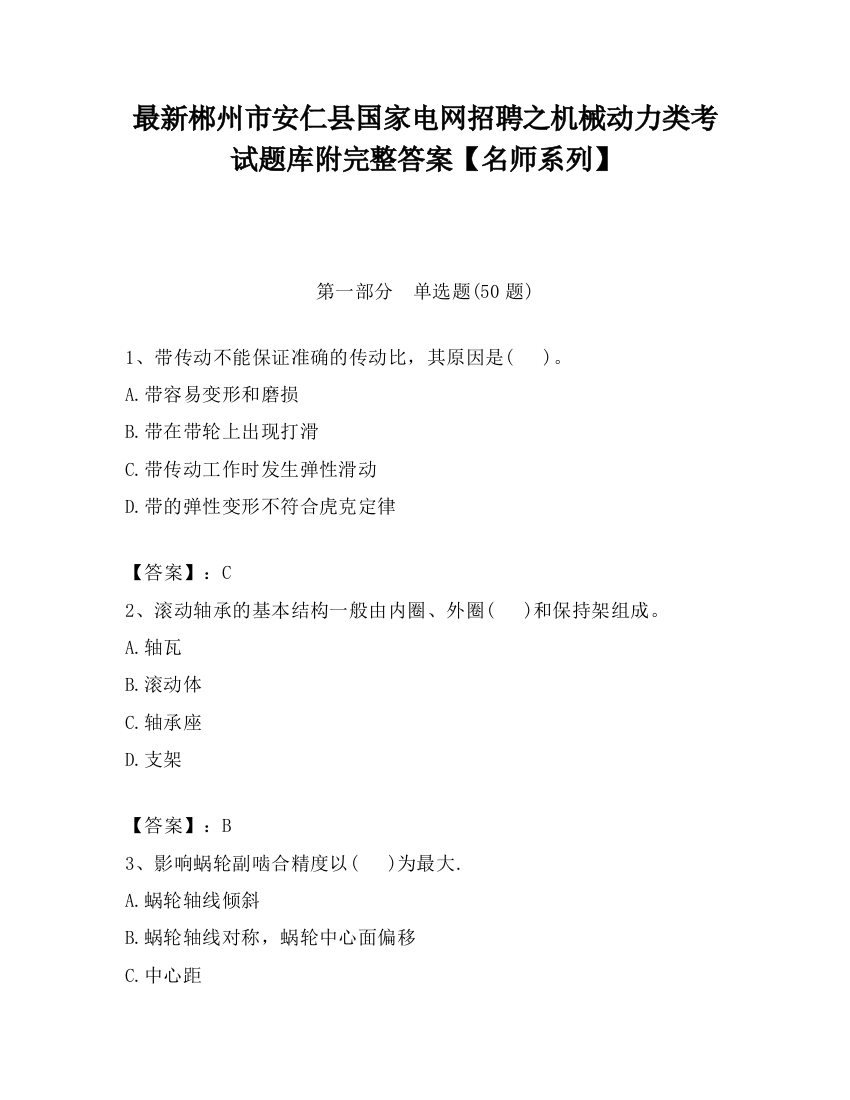 最新郴州市安仁县国家电网招聘之机械动力类考试题库附完整答案【名师系列】

第一部分　单选题(50 题)

1、带传动不能保证准确的传动比，其原因是(　　)。
A.带容易变形和磨损
B.带在带轮上出现打滑
C.带传动工作时发生弹性滑动
D.带的弹性变形不符合虎克定律

【答案】：C
2、滚动轴承的基本结构一般由内圈、外圈(　　)和保持架组成。
A.轴瓦
B.滚动体
C.轴承座
D.支架

【答案】：B
3、影响蜗轮副啮合精度以(　　)为最大.
A.蜗轮轴线倾斜
B.蜗轮轴线对称，蜗轮中心面偏移
C.中心距